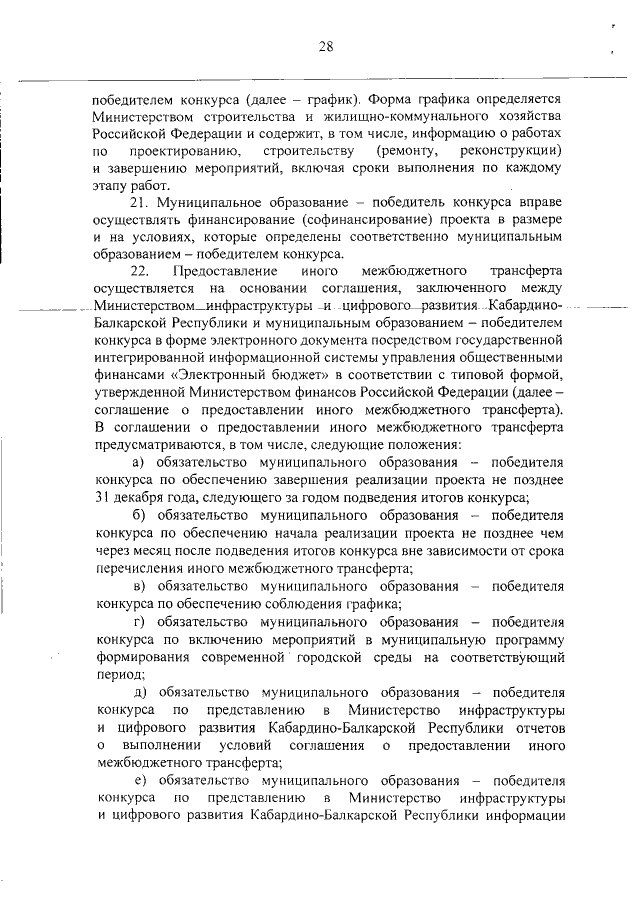 28

победителем конкурса (далее – график). Форма графика определяется Министерством строительства и жилищно-коммунального хозяйства Российской Федерации и содержит, в том числе, информацию о работах по проектированию, строительству (ремонту, реконструкции) и завершению мероприятий, включая сроки выполнения по каждому этапу работ.

21. Муниципальное образование – победитель конкурса вправе осуществлять финансирование (софинансирование) проекта в размере и на условиях, которые определены соответственно муниципальным образованием – победителем конкурса.

22. Предоставление иного межбюджетного трансферта осуществляется на основании соглашения, заключенного между Министерством инфраструктуры и цифрового развития Кабардино-Балкарской Республики и муниципальным образованием – победителем конкурса в форме электронного документа посредством государственной интегрированной информационной системы управления общественными финансами «Электронный бюджет» в соответствии с типовой формой, утвержденной Министерством финансов Российской Федерации (далее – соглашение о предоставлении иного межбюджетного трансферта). В соглашении о предоставлении иного межбюджетного трансферта предусматриваются, в том числе, следующие положения:

а) обязательство муниципального образования – победителя конкурса по обеспечению завершения реализации проекта не позднее 31 декабря года, следующего за годом подведения итогов конкурса;

б) обязательство муниципального образования – победителя конкурса по обеспечению начала реализации проекта не позднее чем через месяц после подведения итогов конкурса вне зависимости от срока перечисления иного межбюджетного трансферта;

в) обязательство муниципального образования – победителя конкурса по обеспечению соблюдения графика;

г) обязательство муниципального образования – победителя конкурса по включению мероприятий в муниципальную программу формирования современной городской среды на соответствующий период;

д) обязательство муниципального образования – победителя конкурса по представлению в Министерство инфраструктуры и цифрового развития Кабардино-Балкарской Республики отчетов о выполнении условий соглашения о предоставлении иного межбюджетного трансферта;

е) обязательство муниципального образования – победителя конкурса по представлению в Министерство инфраструктуры и цифрового развития Кабардино-Балкарской Республики информации